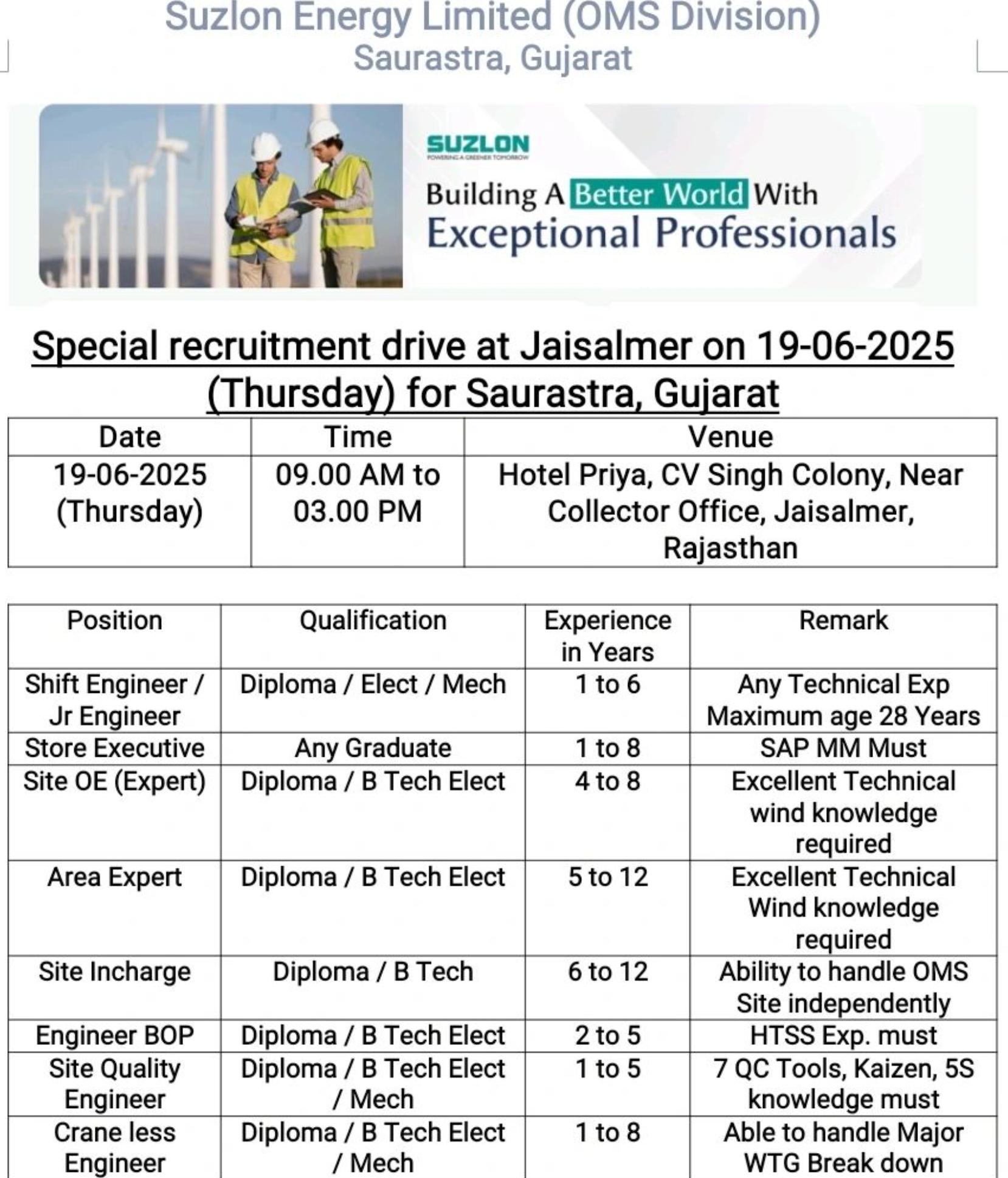 Suzlon Energy Limited (OMS Division)
Saurastra, Gujarat

SUZLON
POWERING A GREENER TOMORROW

Building A Better World With Exceptional Professionals

Special recruitment drive at Jaisalmer on 19-06-2025 (Thursday) for Saurastra, Gujarat

| Date | Time | Venue |
|---|---|---|
| 19-06-2025 (Thursday) | 09.00 AM to 03.00 PM | Hotel Priya, CV Singh Colony, Near Collector Office, Jaisalmer, Rajasthan |

| Position | Qualification | Experience in Years | Remark |
|---|---|---|---|
| Shift Engineer / Jr Engineer | Diploma / Elect / Mech | 1 to 6 | Any Technical Exp Maximum age 28 Years |
| Store Executive | Any Graduate | 1 to 8 | SAP MM Must |
| Site OE (Expert) | Diploma / B Tech Elect | 4 to 8 | Excellent Technical wind knowledge required |
| Area Expert | Diploma / B Tech Elect | 5 to 12 | Excellent Technical Wind knowledge required |
| Site Incharge | Diploma / B Tech | 6 to 12 | Ability to handle OMS Site independently |
| Engineer BOP | Diploma / B Tech Elect | 2 to 5 | HTSS Exp. must |
| Site Quality Engineer | Diploma / B Tech Elect / Mech | 1 to 5 | 7 QC Tools, Kaizen, 5S knowledge must |
| Crane less Engineer | Diploma / B Tech Elect / Mech | 1 to 8 | Able to handle Major WTG Break down |